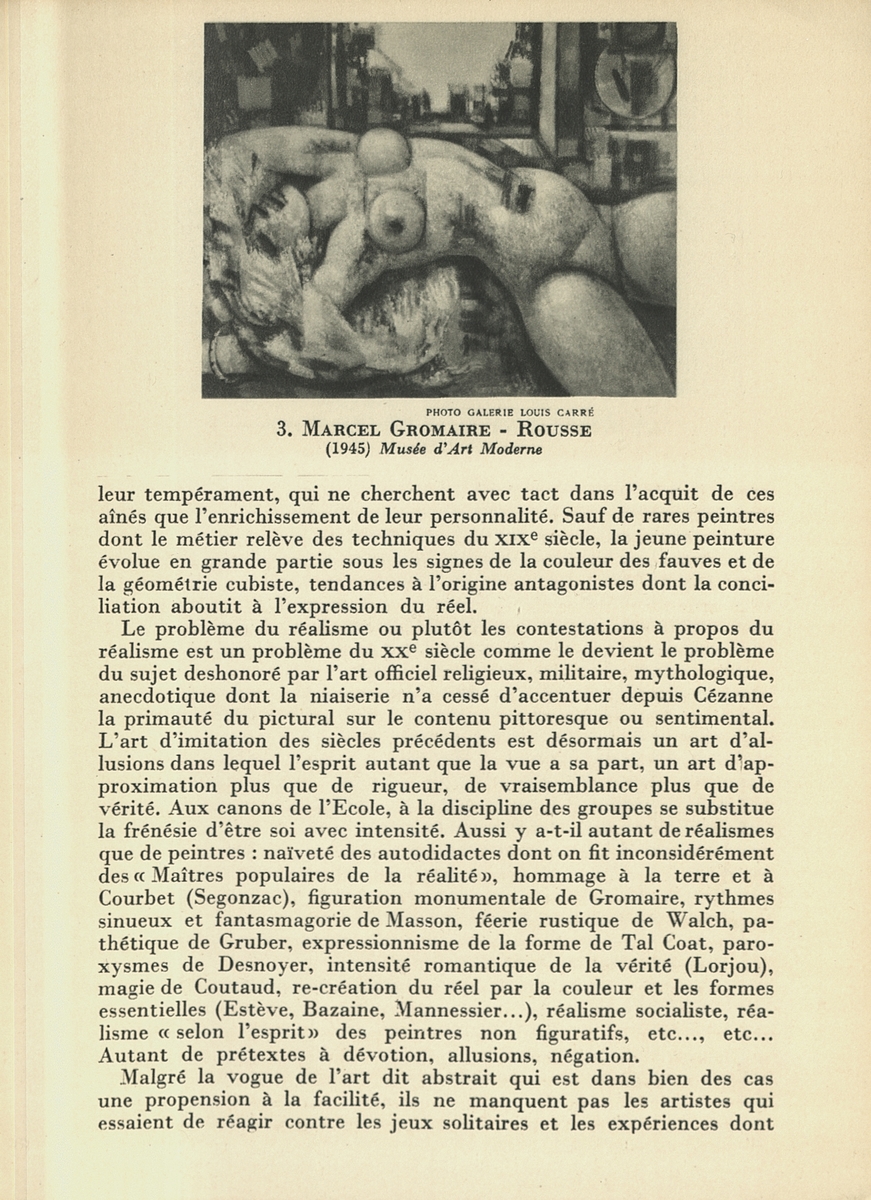 PHOTO GALERIE LOUIS CARRÉ
3. MARCEL GROMAIRE - ROUSSE
(1945) Musée d'Art Moderne

leur tempérament, qui ne cherchent avec tact dans l'acquit de ces aînés que l'enrichissement de leur personnalité. Sauf de rares peintres dont le métier relève des techniques du XIXe siècle, la jeune peinture évolue en grande partie sous les signes de la couleur des fauves et de la géométrie cubiste, tendances à l'origine antagonistes dont la conciliation aboutit à l'expression du réel.

Le problème du réalisme ou plutôt les contestations à propos du réalisme est un problème du XXe siècle comme le devient le problème du sujet deshonoré par l'art officiel religieux, militaire, mythologique, anecdotique dont la niaiserie n'a cessé d'accentuer depuis Cézanne la primauté du pictural sur le contenu pittoresque ou sentimental. L'art d'imitation des siècles précédents est désormais un art d'allusions dans lequel l'esprit autant que la vue a sa part, un art d'approximation plus que de rigueur, de vraisemblance plus que de vérité. Aux canons de l'Ecole, à la discipline des groupes se substitue la frénésie d'être soi avec intensité. Aussi y a-t-il autant de réalismes que de peintres : naïveté des autodidactes dont on fit inconsidérément des « Maîtres populaires de la réalité », hommage à la terre et à Courbet (Segonzac), figuration monumentale de Gromaire, rythmes sinueux et fantasmagorie de Masson, féerie rustique de Walch, pathétique de Gruber, expressionnisme de la forme de Tal Coat, paroxysmes de Desnoyer, intensité romantique de la vérité (Lorjou), magie de Coutaud, re-création du réel par la couleur et les formes essentielles (Estève, Bazaine, Mannessier...), réalisme socialiste, réalisme « selon l'esprit » des peintres non figuratifs, etc..., etc... Autant de prétextes à dévotion, allusions, négation.

Malgré la vogue de l'art dit abstrait qui est dans bien des cas une propension à la facilité, ils ne manquent pas les artistes qui essaient de réagir contre les jeux solitaires et les expériences dont